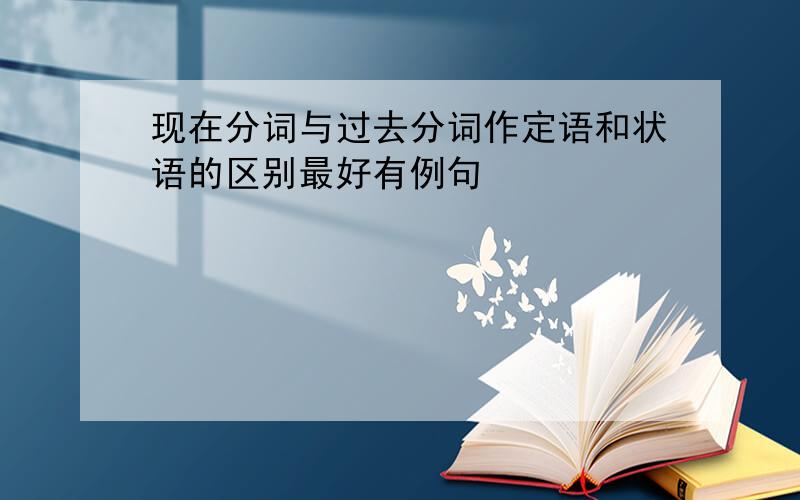 现在分词与过去分词作定语和状语的区别最好有例句